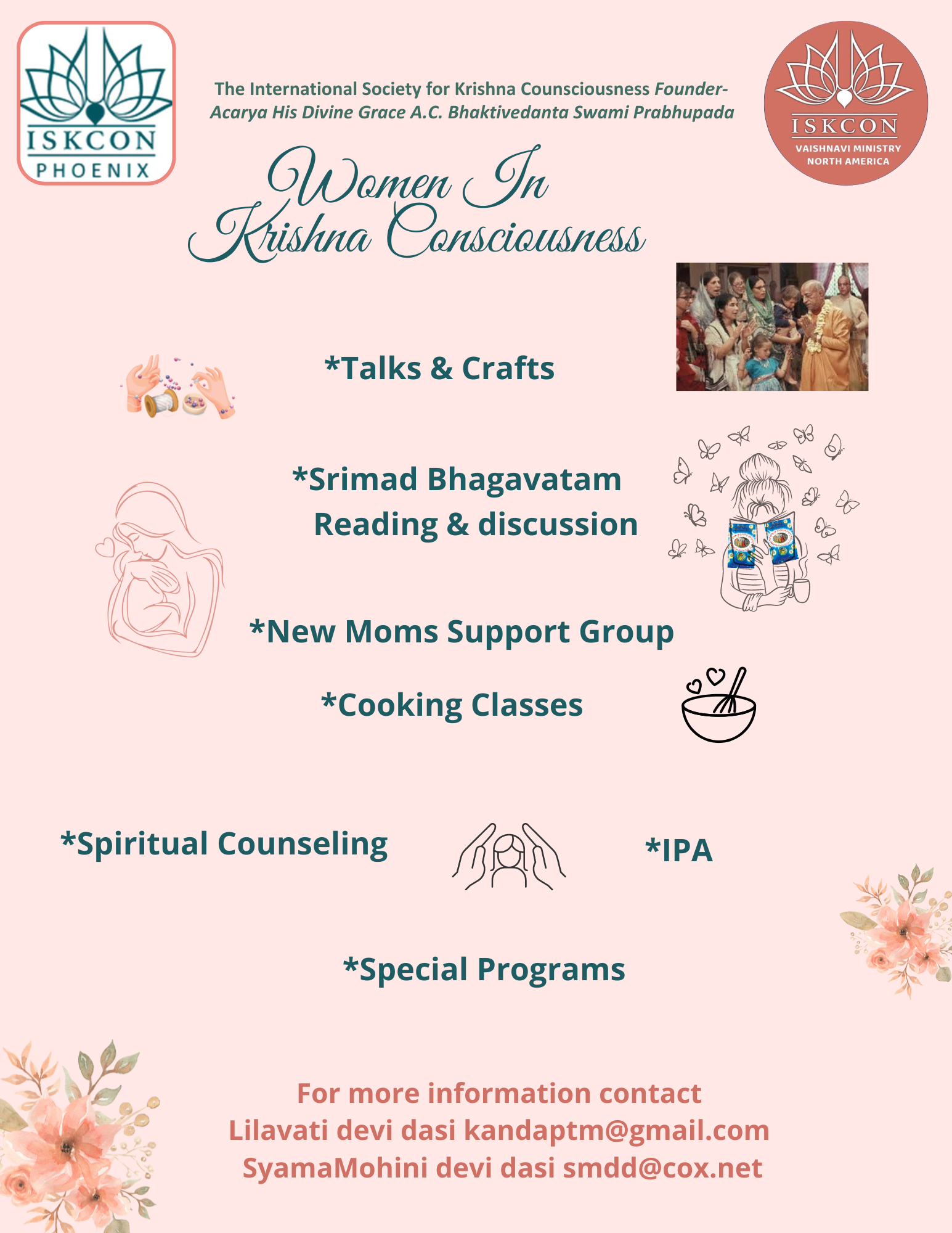 ISKCON
PHOENIX

The International Society for Krishna Counsciousness Founder-Acarya His Divine Grace A.C. Bhaktivedanta Swami Prabhupada

ISKCON
VAISHNAVI MINISTRY
NORTH AMERICA

Women In Krishna Consciousness

*Talks & Crafts

*Srimad Bhagavatam Reading & discussion

*New Moms Support Group

*Cooking Classes

*Spiritual Counseling

*IPA

*Special Programs

For more information contact
Lilavati devi dasi kandaptm@gmail.com
SyamaMohini devi dasi smdd@cox.net